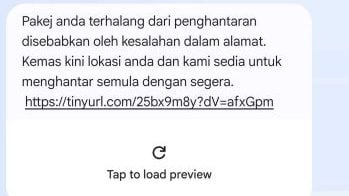 Pakej anda terhalang dari penghantaran disebabkan oleh kesalahan dalam alamat. Kemas kini lokasi anda dan kami sedia untuk menghantar semula dengan segera.
https://tinyurl.com/25bx9m8y?dV=afxGpm

Tap to load preview